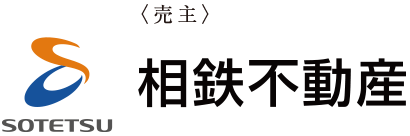 〈売主〉

SOTETSU

相鉄不動産